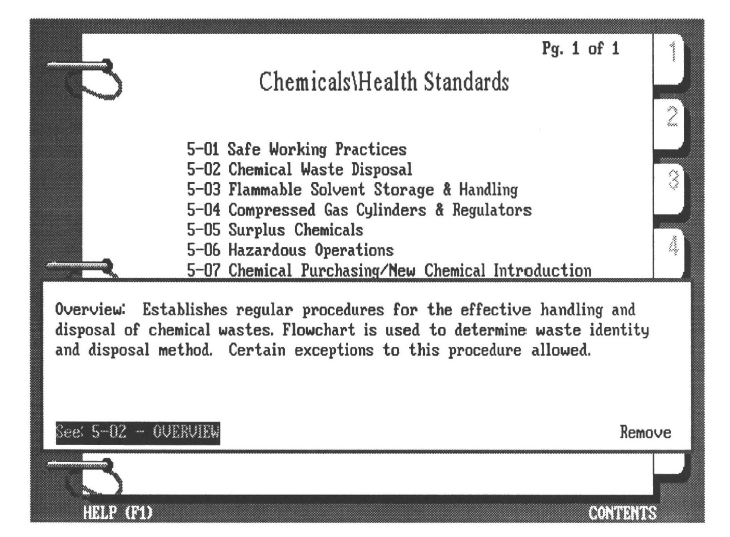 Pg. 1 of 1

1

Chemicals\Health Standards

2

5-01 Safe Working Practices
5-02 Chemical Waste Disposal
5-03 Flammable Solvent Storage & Handling
5-04 Compressed Gas Cylinders & Regulators
5-05 Surplus Chemicals
5-06 Hazardous Operations
5-07 Chemical Purchasing/New Chemical Introduction

3

4

Overview: Establishes regular procedures for the effective handling and disposal of chemical wastes. Flowchart is used to determine waste identity and disposal method. Certain exceptions to this procedure allowed.

See: 5-02 - OVERVIEW

Remove

HELP (F1)

CONTENTS